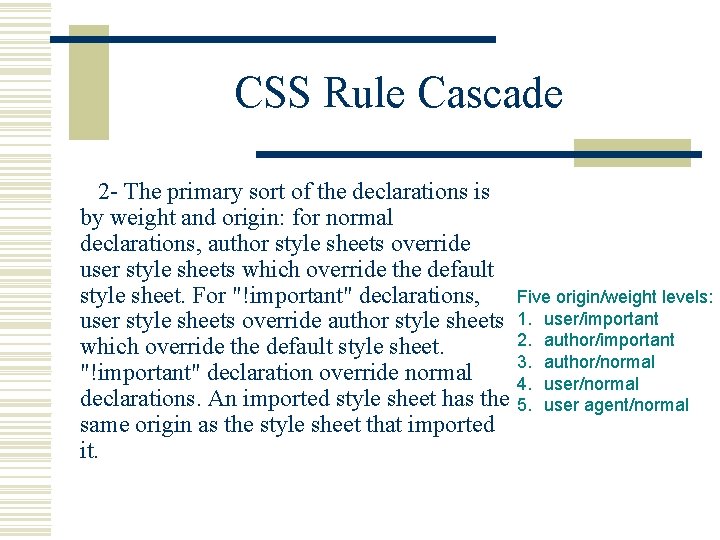 CSS Rule Cascade

2- The primary sort of the declarations is by weight and origin: for normal declarations, author style sheets override user style sheets which override the default style sheet. For "!important" declarations, user style sheets override author style sheets which override the default style sheet. "!important" declaration override normal declarations. An imported style sheet has the same origin as the style sheet that imported it.

Five origin/weight levels:
1. user/important
2. author/important
3. author/normal
4. user/normal
5. user agent/normal